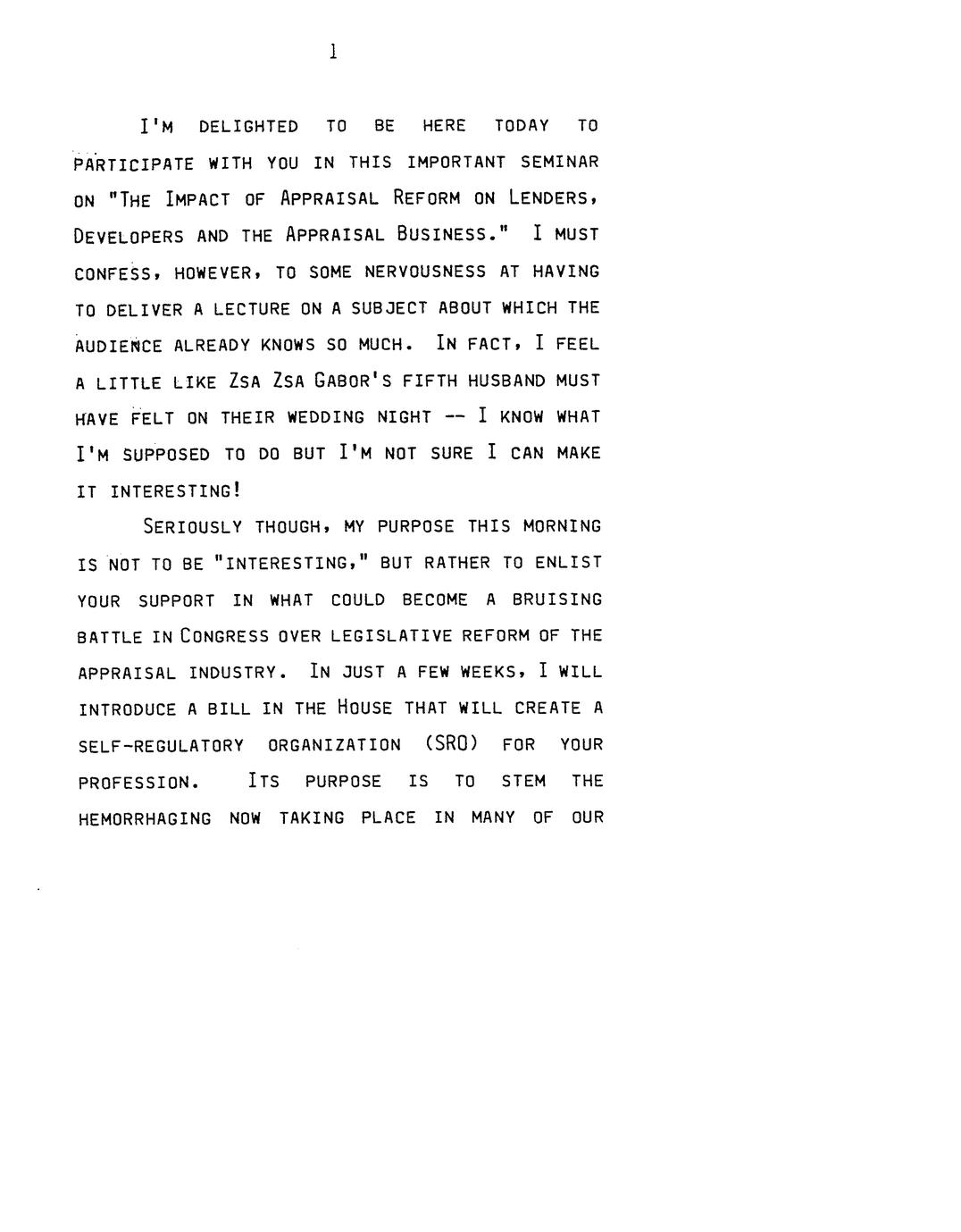 1

I'M DELIGHTED TO BE HERE TODAY TO PARTICIPATE WITH YOU IN THIS IMPORTANT SEMINAR ON "THE IMPACT OF APPRAISAL REFORM ON LENDERS, DEVELOPERS AND THE APPRAISAL BUSINESS." I MUST CONFESS, HOWEVER, TO SOME NERVOUSNESS AT HAVING TO DELIVER A LECTURE ON A SUBJECT ABOUT WHICH THE AUDIENCE ALREADY KNOWS SO MUCH. IN FACT, I FEEL A LITTLE LIKE ZSA ZSA GABOR'S FIFTH HUSBAND MUST HAVE FELT ON THEIR WEDDING NIGHT -- I KNOW WHAT I'M SUPPOSED TO DO BUT I'M NOT SURE I CAN MAKE IT INTERESTING!

SERIOUSLY THOUGH, MY PURPOSE THIS MORNING IS NOT TO BE "INTERESTING," BUT RATHER TO ENLIST YOUR SUPPORT IN WHAT COULD BECOME A BRUISING BATTLE IN CONGRESS OVER LEGISLATIVE REFORM OF THE APPRAISAL INDUSTRY. IN JUST A FEW WEEKS, I WILL INTRODUCE A BILL IN THE HOUSE THAT WILL CREATE A SELF-REGULATORY ORGANIZATION (SRO) FOR YOUR PROFESSION. ITS PURPOSE IS TO STEM THE HEMORRHAGING NOW TAKING PLACE IN MANY OF OUR